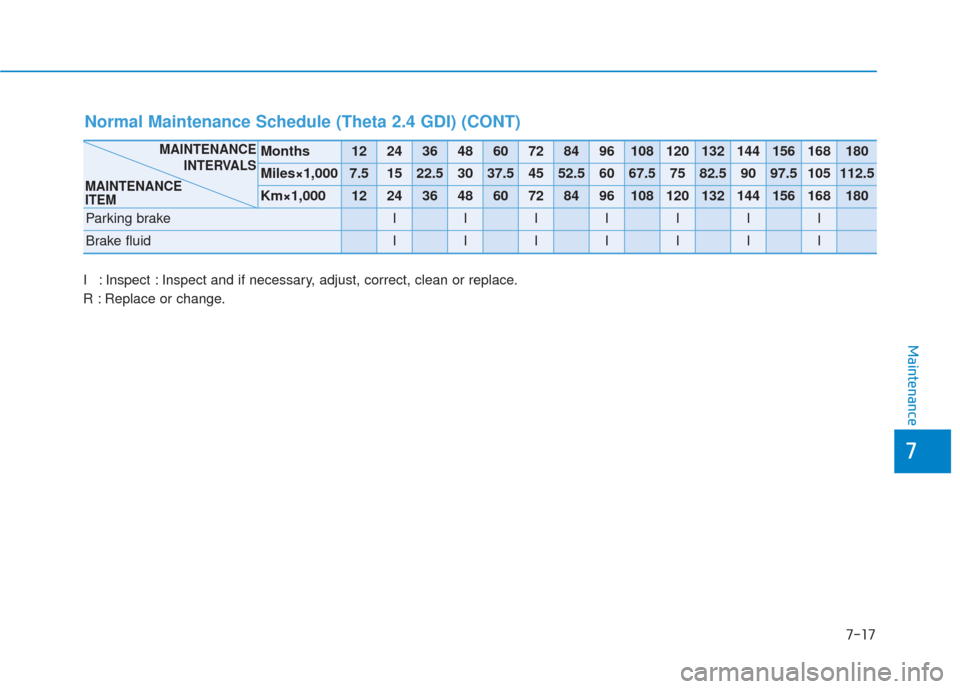 Normal Maintenance Schedule (Theta 2.4 GDI) (CONT)

| MAINTENANCE INTERVALS / MAINTENANCE ITEM | Months | 12 | 24 | 36 | 48 | 60 | 72 | 84 | 96 | 108 | 120 | 132 | 144 | 156 | 168 | 180 |
|---|---|---|---|---|---|---|---|---|---|---|---|---|---|---|---|---|
| | Miles×1,000 | 7.5 | 15 | 22.5 | 30 | 37.5 | 45 | 52.5 | 60 | 67.5 | 75 | 82.5 | 90 | 97.5 | 105 | 112.5 |
| | Km×1,000 | 12 | 24 | 36 | 48 | 60 | 72 | 84 | 96 | 108 | 120 | 132 | 144 | 156 | 168 | 180 |
| Parking brake | | | I | | I | | I | | I | | I | | I | | I | |
| Brake fluid | | | I | | I | | I | | I | | I | | I | | I | |

I : Inspect : Inspect and if necessary, adjust, correct, clean or replace.
R : Replace or change.

Maintenance

7

7-17

carmanualsonline.info